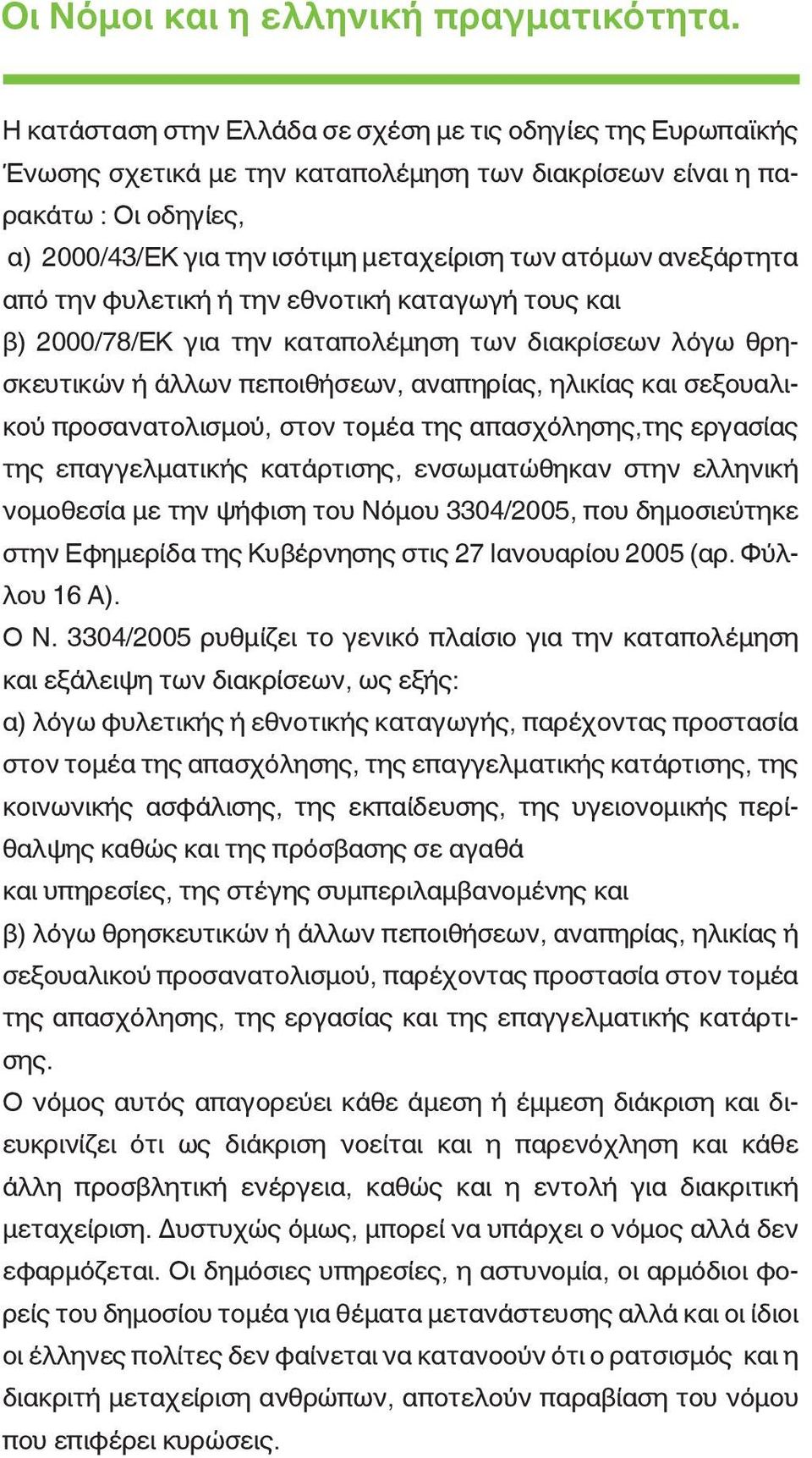 Οι Νόμοι και η ελληνική πραγματικότητα.

Η κατάσταση στην Ελλάδα σε σχέση με τις οδηγίες της Ευρωπαϊκής Ένωσης σχετικά με την καταπολέμηση των διακρίσεων είναι η παρακάτω : Οι οδηγίες,
α) 2000/43/ΕΚ για την ισότιμη μεταχείριση των ατόμων ανεξάρτητα από την φυλετική ή την εθνοτική καταγωγή τους και
β) 2000/78/ΕΚ για την καταπολέμηση των διακρίσεων λόγω θρησκευτικών ή άλλων πεποιθήσεων, αναπηρίας, ηλικίας και σεξουαλικού προσανατολισμού, στον τομέα της απασχόλησης,της εργασίας της επαγγελματικής κατάρτισης, ενσωματώθηκαν στην ελληνική νομοθεσία με την ψήφιση του Νόμου 3304/2005, που δημοσιεύτηκε στην Εφημερίδα της Κυβέρνησης στις 27 Ιανουαρίου 2005 (αρ. Φύλλου 16 Α).
Ο Ν. 3304/2005 ρυθμίζει το γενικό πλαίσιο για την καταπολέμηση και εξάλειψη των διακρίσεων, ως εξής:
α) λόγω φυλετικής ή εθνοτικής καταγωγής, παρέχοντας προστασία στον τομέα της απασχόλησης, της επαγγελματικής κατάρτισης, της κοινωνικής ασφάλισης, της εκπαίδευσης, της υγειονομικής περίθαλψης καθώς και της πρόσβασης σε αγαθά
και υπηρεσίες, της στέγης συμπεριλαμβανομένης και
β) λόγω θρησκευτικών ή άλλων πεποιθήσεων, αναπηρίας, ηλικίας ή σεξουαλικού προσανατολισμού, παρέχοντας προστασία στον τομέα της απασχόλησης, της εργασίας και της επαγγελματικής κατάρτισης.
Ο νόμος αυτός απαγορεύει κάθε άμεση ή έμμεση διάκριση και διευκρινίζει ότι ως διάκριση νοείται και η παρενόχληση και κάθε άλλη προσβλητική ενέργεια, καθώς και η εντολή για διακριτική μεταχείριση. Δυστυχώς όμως, μπορεί να υπάρχει ο νόμος αλλά δεν εφαρμόζεται. Οι δημόσιες υπηρεσίες, η αστυνομία, οι αρμόδιοι φορείς του δημοσίου τομέα για θέματα μετανάστευσης αλλά και οι ίδιοι οι έλληνες πολίτες δεν φαίνεται να κατανοούν ότι ο ρατσισμός και η διακριτή μεταχείριση ανθρώπων, αποτελούν παραβίαση του νόμου που επιφέρει κυρώσεις.